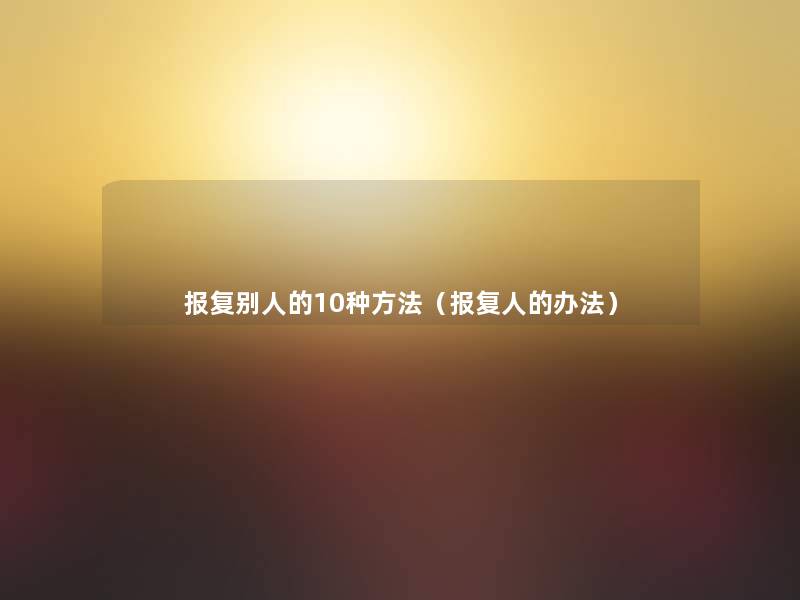 报复别人的10种方法（报复人的办法）